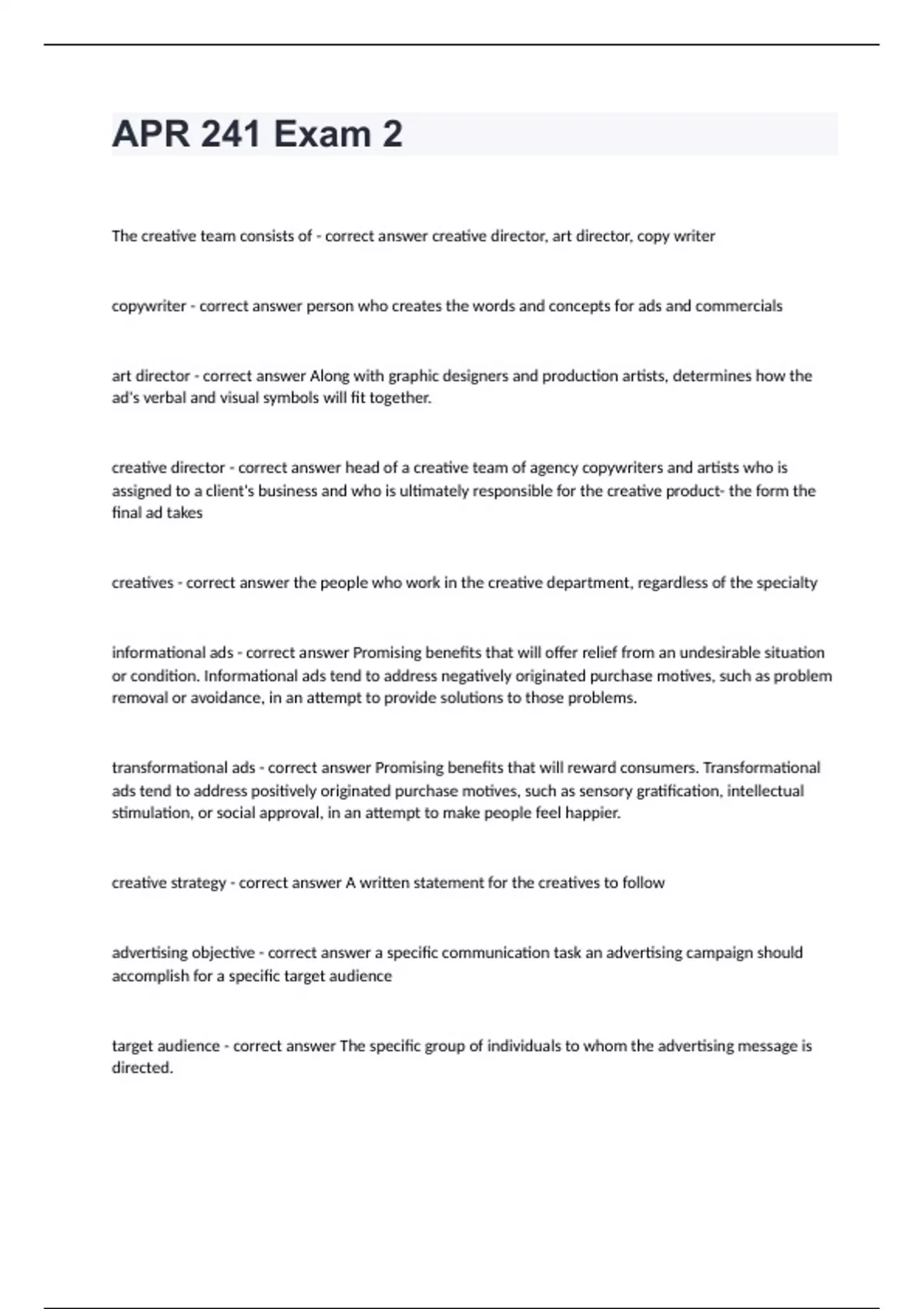 APR 241 Exam 2

The creative team consists of - correct answer creative director, art director, copy writer

copywriter - correct answer person who creates the words and concepts for ads and commercials

art director - correct answer Along with graphic designers and production artists, determines how the ad's verbal and visual symbols will fit together.

creative director - correct answer head of a creative team of agency copywriters and artists who is assigned to a client's business and who is ultimately responsible for the creative product- the form the final ad takes

creatives - correct answer the people who work in the creative department, regardless of the specialty

informational ads - correct answer Promising benefits that will offer relief from an undesirable situation or condition. Informational ads tend to address negatively originated purchase motives, such as problem removal or avoidance, in an attempt to provide solutions to those problems.

transformational ads - correct answer Promising benefits that will reward consumers. Transformational ads tend to address positively originated purchase motives, such as sensory gratification, intellectual stimulation, or social approval, in an attempt to make people feel happier.

creative strategy - correct answer A written statement for the creatives to follow

advertising objective - correct answer a specific communication task an advertising campaign should accomplish for a specific target audience

target audience - correct answer The specific group of individuals to whom the advertising message is directed.